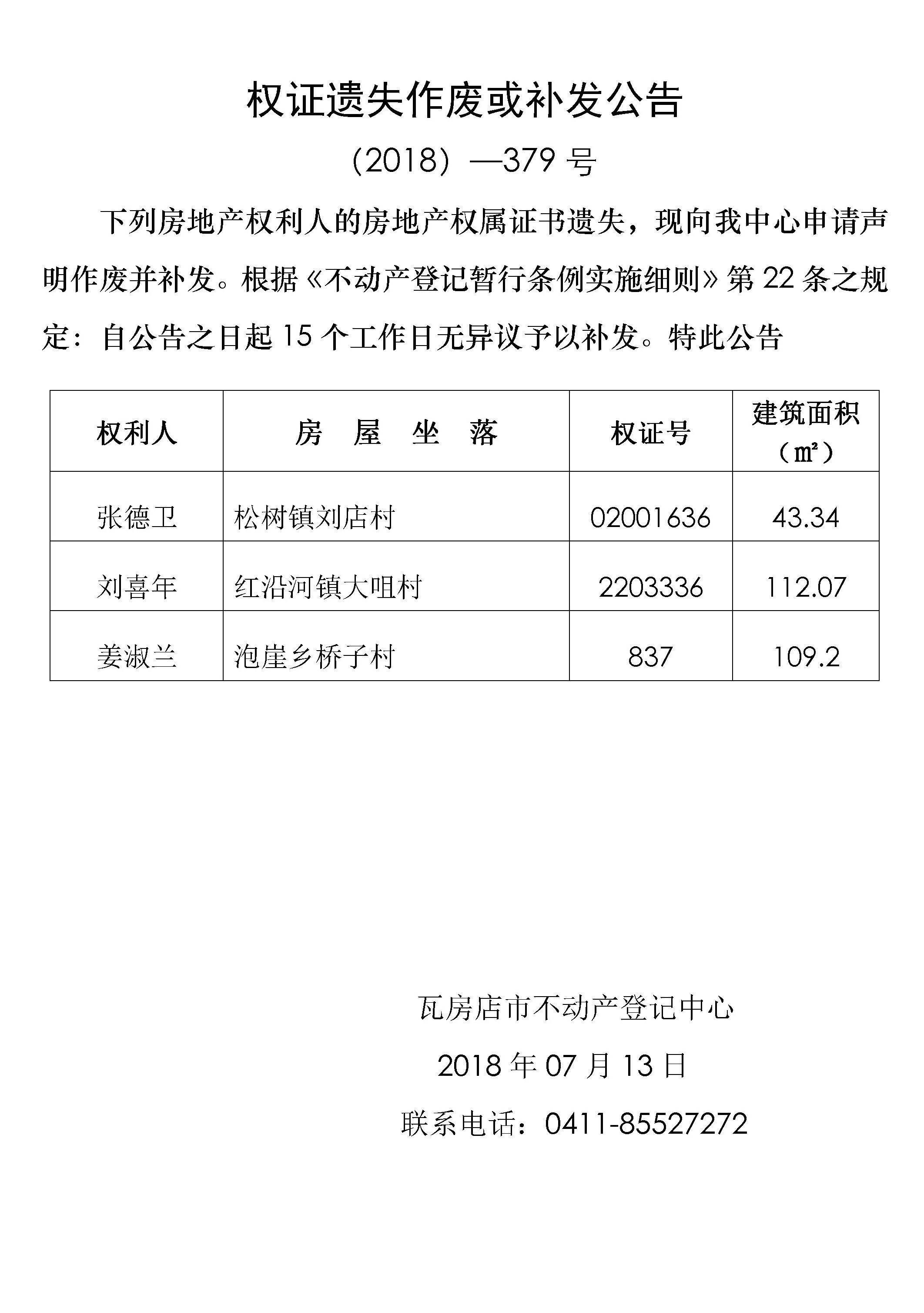 权证遗失作废或补发公告

（2018）—379号

下列房地产权利人的房地产权属证书遗失，现向我中心申请声明作废并补发。根据《不动产登记暂行条例实施细则》第22条之规定：自公告之日起15个工作日无异议予以补发。特此公告

| 权利人 | 房 屋 坐 落 | 权证号 | 建筑面积（㎡） |
|---|---|---|---|
| 张德卫 | 松树镇刘店村 | 02001636 | 43.34 |
| 刘喜年 | 红沿河镇大咀村 | 2203336 | 112.07 |
| 姜淑兰 | 泡崖乡桥子村 | 837 | 109.2 |

瓦房店市不动产登记中心

2018年07月13日

联系电话：0411-85527272